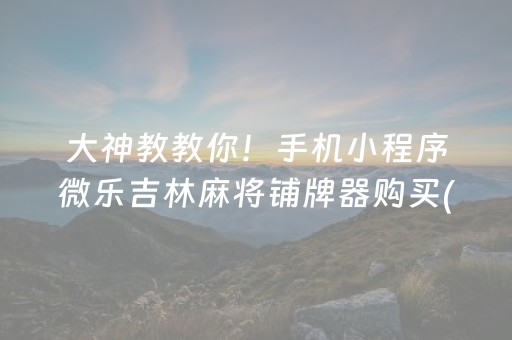 大神教教你！手机小程序微乐吉林麻将铺牌器购买(